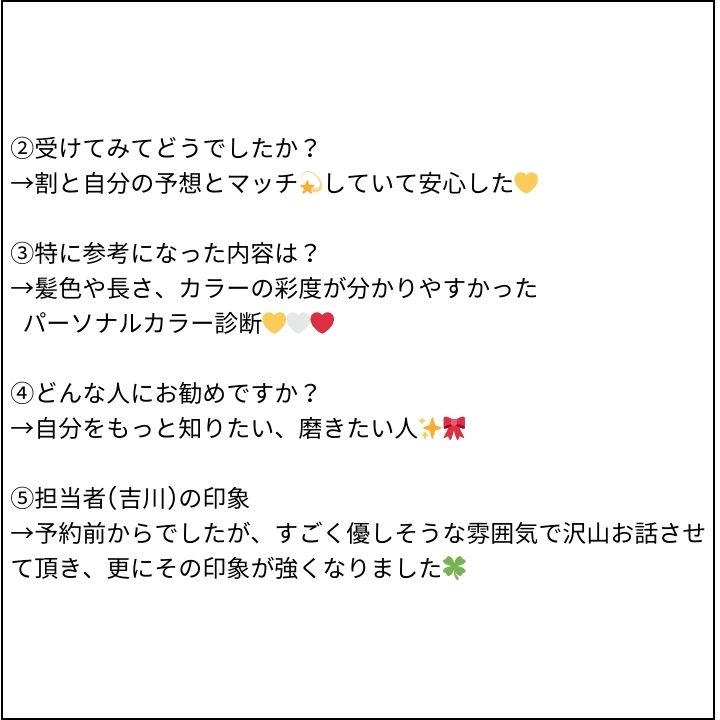 ②受けてみてどうでしたか？
→割と自分の予想とマッチ💫していて安心した💛

③特に参考になった内容は？
→髪色や長さ、カラーの彩度が分かりやすかった
パーソナルカラー診断💛🤍❤️

④どんな人にお勧めですか？
→自分をもっと知りたい、磨きたい人✨🎀

⑤担当者(吉川)の印象
→予約前からでしたが、すごく優しそうな雰囲気で沢山お話させて頂き、更にその印象が強くなりました🍀